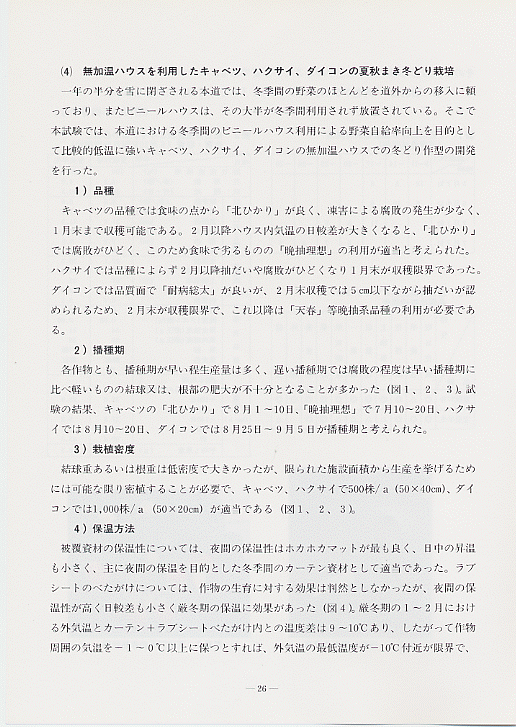 (4) 無加温ハウスを利用したキャベツ、ハクサイ、ダイコンの夏秋まき冬どり栽培

一年の半分を雪に閉ざされる本道では、冬季間の野菜のほとんどを道外からの移入に頼っており、またビニールハウスは、その大半が冬季間利用されず放置されている。そこで本試験では、本道における冬季間のビニールハウス利用による野菜自給率向上を目的として比較的低温に強いキャベツ、ハクサイ、ダイコンの無加温ハウスでの冬どり作型の開発を行った。

1）品種

キャベツの品種では食味の点から「北ひかり」が良く、凍害による腐敗の発生が少なく、1月末まで収穫可能である。2月以降ハウス内気温の日較差が大きくなると、「北ひかり」では腐敗がひどく、このため食味で劣るものの「晩抽理想」の利用が適当と考えられた。ハクサイでは品種によらず2月以降抽だいや腐敗がひどくなり1月末が収穫限界であった。ダイコンでは品質面で「耐病総太」が良いが、2月末収穫では5cm以下ながら抽だいが認められるため、2月末が収穫限界で、これ以降は「天春」等晩抽系品種の利用が必要である。

2）播種期

各作物とも、播種期が早い程生産量は多く、遅い播種期では腐敗の程度は早い播種期に比べ軽いものの結球又は、根部の肥大が不十分となることが多かった（図1、2、3）。試験の結果、キャベツの「北ひかり」で8月1～10日、「晩抽理想」で7月10～20日、ハクサイでは8月10～20日、ダイコンでは8月25日～9月5日が播種期と考えられた。

3）栽植密度

結球重あるいは根重は低密度で大きかったが、限られた施設面積から生産を挙げるためには可能な限り密植することが必要で、キャベツ、ハクサイで500株/a（50×40cm）、ダイコンでは1,000株/a（50×20cm）が適当である（図1、2、3）。

4）保温方法

被覆資材の保温性については、夜間の保温性はホカホカマットが最も良く、日中の昇温も小さく、主に夜間の保温を目的とした冬季間のカーテン資材として適当であった。ラブシートのべたがけについては、作物の生育に対する効果は判然としなかったが、夜間の保温性が高く日較差も小さく厳冬期の保温に効果があった（図4）。厳冬期の1～2月における外気温とカーテン＋ラブシートべたがけ内との温度差は9～10℃あり、したがって作物周囲の気温を－1～0℃以上に保つとすれば、外気温の最低温度が－10℃付近が限界で、

—26—